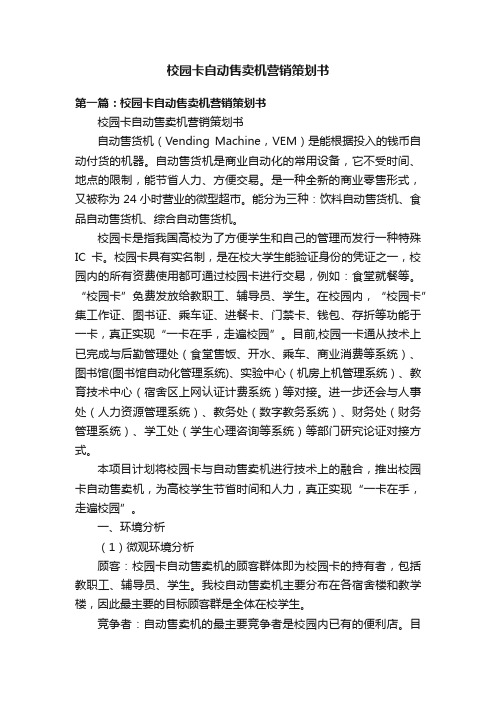 校园卡自动售卖机营销策划书

第一篇：校园卡自动售卖机营销策划书

校园卡自动售卖机营销策划书

自动售货机（Vending Machine，VEM）是能根据投入的钱币自动付货的机器。自动售货机是商业自动化的常用设备，它不受时间、地点的限制，能节省人力、方便交易。是一种全新的商业零售形式，又被称为 24 小时营业的微型超市。能分为三种：饮料自动售货机、食品自动售货机、综合自动售货机。

校园卡是指我国高校为了方便学生和自己的管理而发行一种特殊 IC 卡。校园卡具有实名制，是在校大学生能验证身份的凭证之一，校园内的所有资费使用都可通过校园卡进行交易，例如：食堂就餐等。“校园卡”免费发放给教职工、辅导员、学生。在校园内，“校园卡”集工作证、图书证、乘车证、进餐卡、门禁卡、钱包、存折等功能于一卡，真正实现“一卡在手，走遍校园”。目前,校园一卡通从技术上已完成与后勤管理处（食堂售饭、开水、乘车、商业消费等系统）、图书馆(图书馆自动化管理系统)、实验中心（机房上机管理系统）、教育技术中心（宿舍区上网认证计费系统）等对接。进一步还会与人事处（人力资源管理系统）、教务处（数字教务系统）、财务处（财务管理系统）、学工处（学生心理咨询等系统）等部门研究论证对接方式。

本项目计划将校园卡与自动售卖机进行技术上的融合，推出校园卡自动售卖机，为高校学生节省时间和人力，真正实现“一卡在手，走遍校园”。

一、环境分析

（1）微观环境分析

顾客：校园卡自动售卖机的顾客群体即为校园卡的持有者，包括教职工、辅导员、学生。我校自动售卖机主要分布在各宿舍楼和教学楼，因此最主要的目标顾客群是全体在校学生。

竞争者：自动售卖机的最主要竞争者是校园内已有的便利店。目